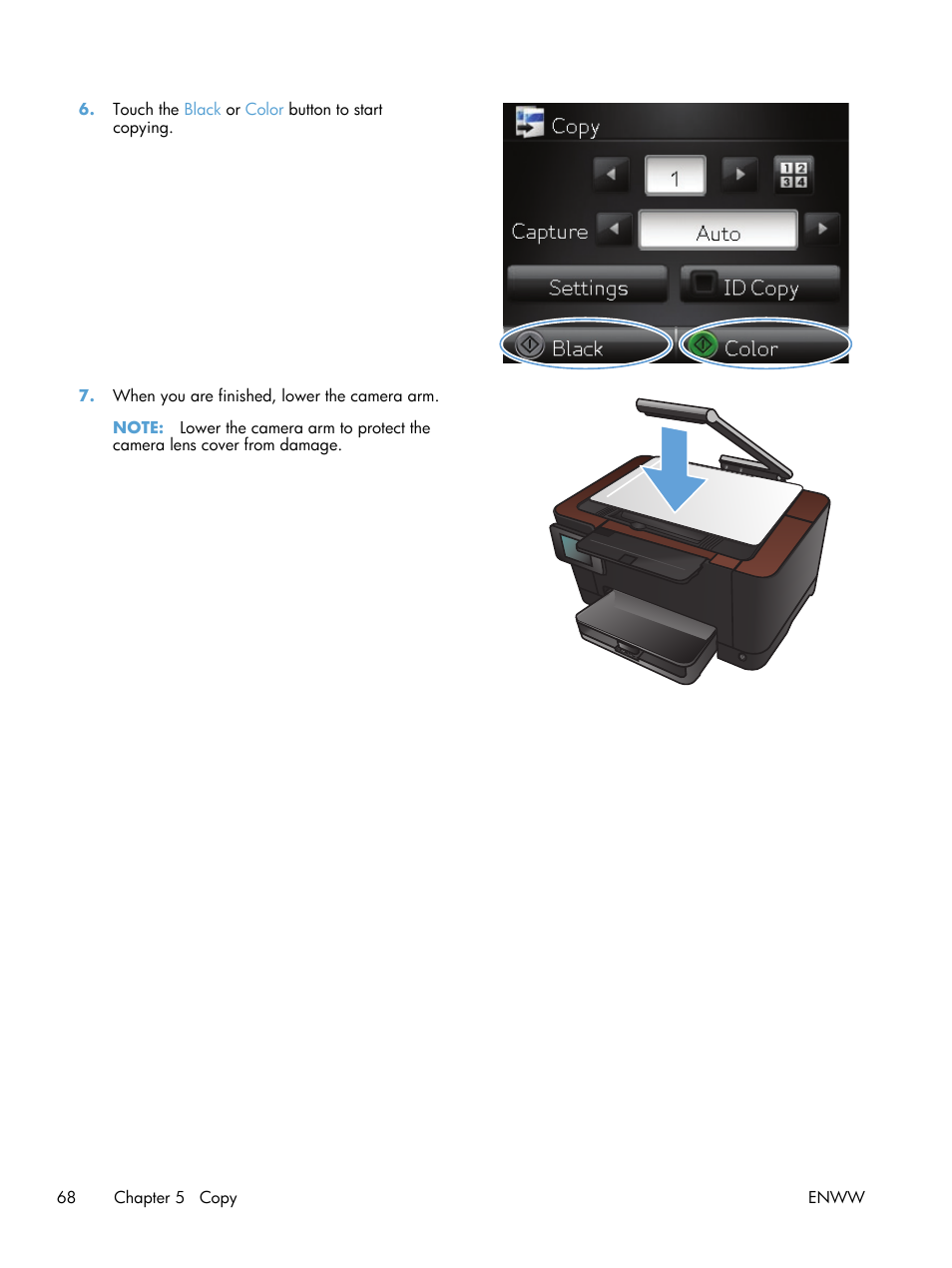 6. Touch the Black or Color button to start copying.

Copy

1

1 2
3 4

Capture

Auto

Settings

ID Copy

Black

Color

7. When you are finished, lower the camera arm.

NOTE: Lower the camera arm to protect the camera lens cover from damage.

68 Chapter 5 Copy ENWW